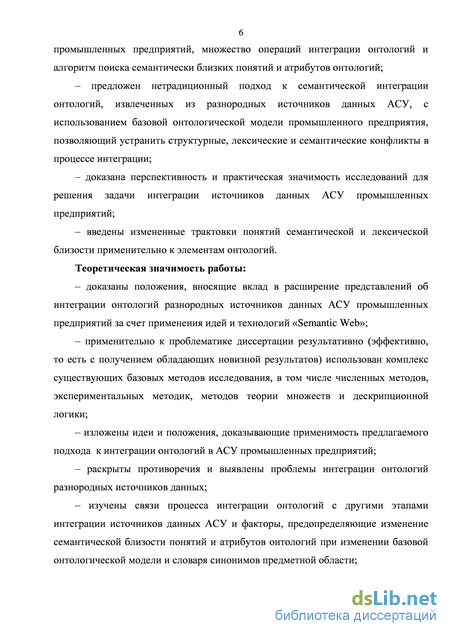 6

промышленных предприятий, множество операций интеграции онтологий и алгоритм поиска семантически близких понятий и атрибутов онтологий;

– предложен нетрадиционный подход к семантической интеграции онтологий, извлеченных из разнородных источников данных АСУ, с использованием базовой онтологической модели промышленного предприятия, позволяющий устранить структурные, лексические и семантические конфликты в процессе интеграции;

– доказана перспективность и практическая значимость исследований для решения задачи интеграции источников данных АСУ промышленных предприятий;

– введены измененные трактовки понятий семантической и лексической близости применительно к элементам онтологий.

Теоретическая значимость работы:

– доказаны положения, вносящие вклад в расширение представлений об интеграции онтологий разнородных источников данных АСУ промышленных предприятий за счет применения идей и технологий «Semantic Web»;

– применительно к проблематике диссертации результативно (эффективно, то есть с получением обладающих новизной результатов) использован комплекс существующих базовых методов исследования, в том числе численных методов, экспериментальных методик, методов теории множеств и дескрипционной логики;

– изложены идеи и положения, доказывающие применимость предлагаемого подхода к интеграции онтологий в АСУ промышленных предприятий;

– раскрыты противоречия и выявлены проблемы интеграции онтологий разнородных источников данных;

– изучены связи процесса интеграции онтологий с другими этапами интеграции источников данных АСУ и факторы, предопределяющие изменение семантической близости понятий и атрибутов онтологий при изменении базовой онтологической модели и словаря синонимов предметной области;

dsLib.net
библиотека диссертаций